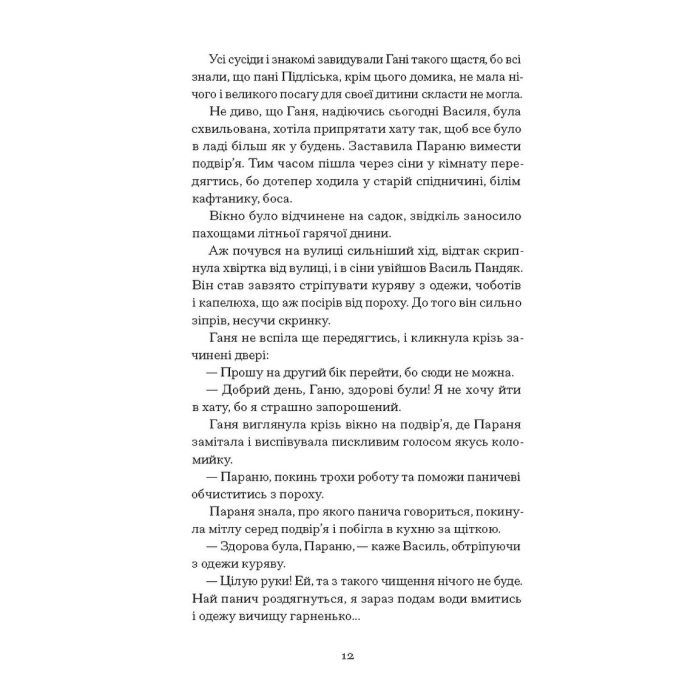 Усі сусіди і знакомі завидували Гані такого щастя, бо всі знали, що пані Підліська, крім цього домика, не мала нічого і великого посагу для своєї дитини скласти не могла.

Не диво, що Ганя, надіючись сьогодні Василя, була схвильована, хотіла припрятати хату так, щоб все було в ладі більш як у будень. Заставила Параню вимести подвір'я. Тим часом пішла через сіни у кімнату передягтись, бо дотепер ходила у старій спідничині, білім кафтанику, боса.

Вікно було відчинене на садок, звідкіль заносило пахощами літньої гарячої днини.

Аж почувся на вулиці сильніший хід, відтак скрипнула хвіртка від вулиці, і в сіни увійшов Василь Пандяк. Він став завзято стріпувати куряву з одежи, чоботів і капелюха, що аж посірів від пороху. До того він сильно зіпрів, несучи скринку.

Ганя не вспіла ще передягтись, і кликнула крізь зачинені двері:

— Прошу на другий бік перейти, бо сюди не можна.

— Добрий день, Ганю, здорові були! Я не хочу йти в хату, бо я страшно запорошений.

Ганя виглянула крізь вікно на подвір'я, де Параня замітала і виспівувала пискливим голосом якусь коломийку.

— Параню, покинь трохи роботу та поможи паничеві обчиститись з пороху.

Параня знала, про якого панича говориться, покинула мітлу серед подвір'я і побігла в кухню за щіткою.

— Здорова була, Параню, — каже Василь, обтріпуючи з одежи куряву.

— Цілую руки! Ей, та з такого чищення нічого не буде. Най панич роздягнуться, я зараз подам води вмитись і одежу вичищу гарненько...

12